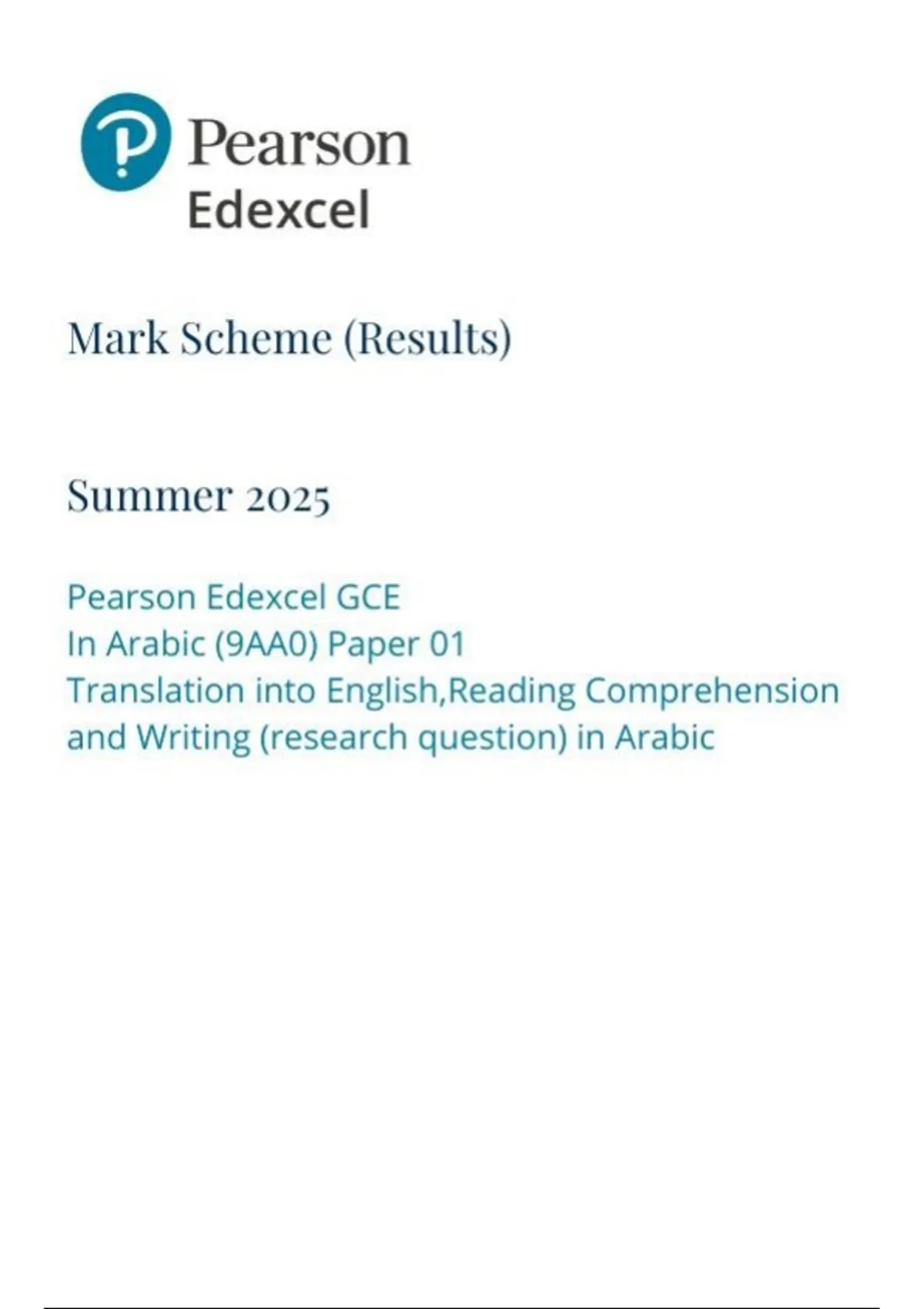 Pearson
Edexcel

Mark Scheme (Results)

Summer 2025

Pearson Edexcel GCE
In Arabic (9AA0) Paper 01
Translation into English,Reading Comprehension and Writing (research question) in Arabic